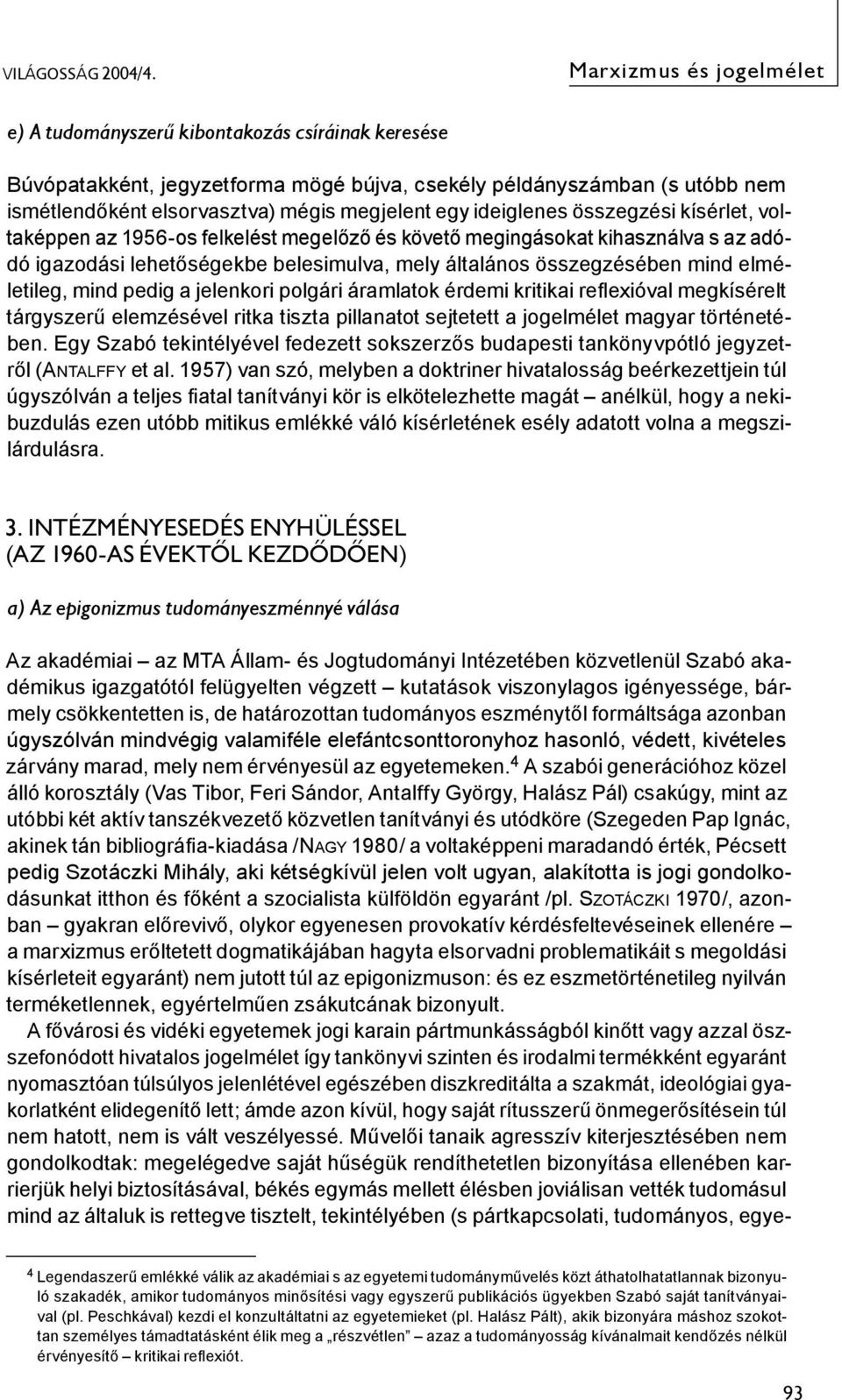 VILÁGOSSÁG 2004/4.

Marxizmus és jogelmélet

e) A tudományszerű kibontakozás csíráinak keresése

Búvópatakként, jegyzetforma mögé bújva, csekély példányszámban (s utóbb nem ismétlendőként elsorvasztva) mégis megjelent egy ideiglenes összegzési kísérlet, voltaképpen az 1956-os felkelést megelőző és követő megingásokat kihasználva s az adódó igazodási lehetőségekbe belesimulva, mely általános összegzésében mind elméletileg, mind pedig a jelenkori polgári áramlatok érdemi kritikai reflexióval megkísérelt tárgyszerű elemzésével ritka tiszta pillanatot sejtetett a jogelmélet magyar történetében. Egy Szabó tekintélyével fedezett sokszerzős budapesti tankönyvpótló jegyzetről (ANTALFFY et al. 1957) van szó, melyben a doktriner hivatalosság beérkezettjein túl úgyszólván a teljes fiatal tanítványi kör is elkötelezhette magát – anélkül, hogy a nekibuzdulás ezen utóbb mitikus emlékké váló kísérletének esély adatott volna a megszilárdulásra.

3. INTÉZMÉNYESEDÉS ENYHÜLÉSSEL (AZ 1960-AS ÉVEKTŐL KEZDŐDŐEN)

a) Az epigonizmus tudományeszménnyé válása

Az akadémiai – az MTA Állam- és Jogtudományi Intézetében közvetlenül Szabó akadémikus igazgatótól felügyelten végzett – kutatások viszonylagos igényessége, bármely csökkentetten is, de határozottan tudományos eszménytől formáltsága azonban úgyszólván mindvégig valamiféle elefántcsonttoronyhoz hasonló, védett, kivételes zárvány marad, mely nem érvényesül az egyetemeken.$^4$ A szabói generációhoz közel álló korosztály (Vas Tibor, Feri Sándor, Antalffy György, Halász Pál) csakúgy, mint az utóbbi két aktív tanszékvezető közvetlen tanítványi és utódköre (Szegeden Pap Ignác, akinek tán bibliográfia-kiadása /NAGY 1980/ a voltaképpeni maradandó érték, Pécsett pedig Szotáczki Mihály, aki kétségkívül jelen volt ugyan, alakította is jogi gondolkodásunkat itthon és főként a szocialista külföldön egyaránt /pl. SZOTÁCZKI 1970/, azonban – gyakran előrevivő, olykor egyenesen provokatív kérdésfeltevéseinek ellenére – a marxizmus erőltetett dogmatikájában hagyta elsorvadni problematikáit s megoldási kísérleteit egyaránt) nem jutott túl az epigonizmuson: és ez eszmetörténetileg nyilván terméketlennek, egyértelműen zsákutcának bizonyult.

A fővárosi és vidéki egyetemek jogi karain pártmunkásságból kinőtt vagy azzal összefonódott hivatalos jogelmélet így tankönyvi szinten és irodalmi termékként egyaránt nyomasztóan túlsúlyos jelenlétével egészében diszkreditálta a szakmát, ideológiai gyakorlatként elidegenítő lett; ámde azon kívül, hogy saját rítusszerű önmegerősítésein túl nem hatott, nem is vált veszélyessé. Művelői tanaik agresszív kiterjesztésében nem gondolkodtak: megelégedve saját hűségük rendíthetetlen bizonyítása ellenében karrierjük helyi biztosításával, békés egymás mellett élésben joviálisan vették tudomásul mind az általuk is rettegve tisztelt, tekintélyében (s pártkapcsolati, tudományos, egye-

$^4$ Legendaszerű emlékké válik az akadémiai s az egyetemi tudományművelés közt áthatolhatatlannak bizonyuló szakadék, amikor tudományos minősítési vagy egyszerű publikációs ügyekben Szabó saját tanítványaival (pl. Peschkával) kezdi el konzultáltatni az egyetemieket (pl. Halász Pált), akik bizonyára máshoz szokottan személyes támadtatásként élik meg a „részvétlen” – azaz a tudományosság kívánalmait kendőzés nélkül érvényesítő – kritikai reflexiót.

93